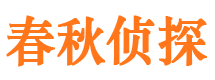 春秋侦探